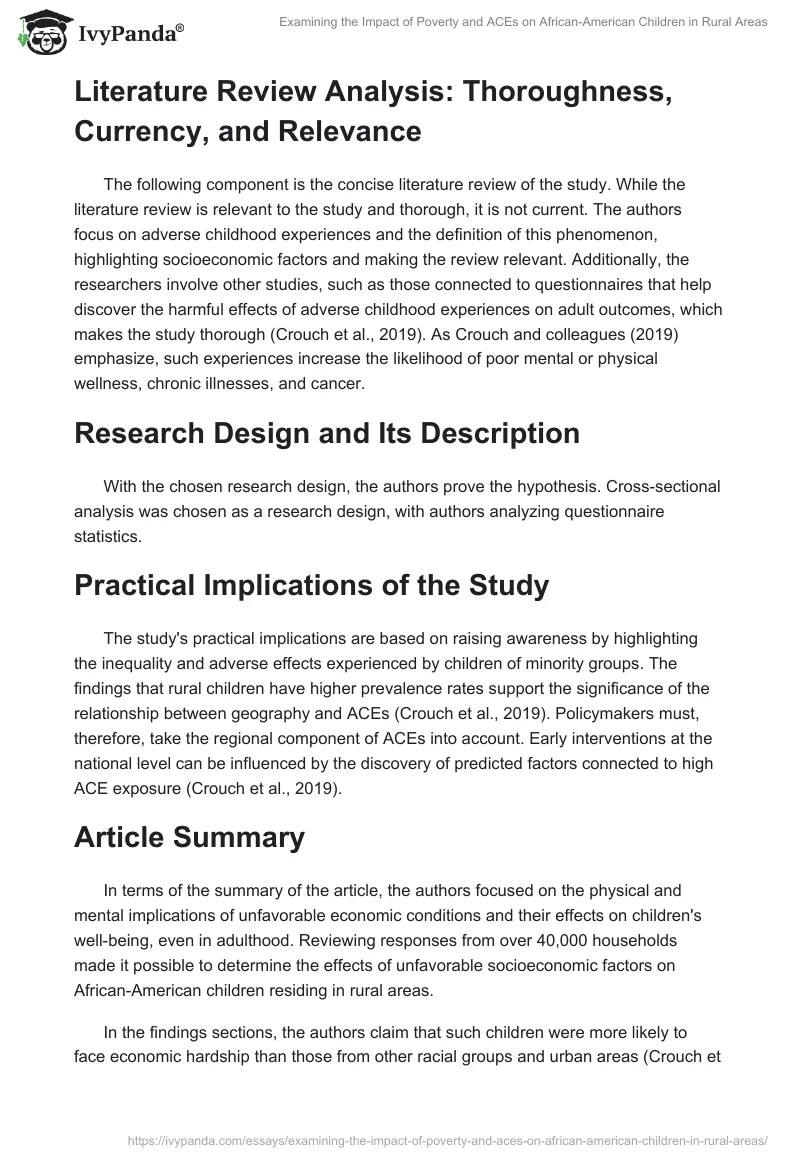 IvyPanda®

Examining the Impact of Poverty and ACEs on African-American Children in Rural Areas

Literature Review Analysis: Thoroughness, Currency, and Relevance

The following component is the concise literature review of the study. While the literature review is relevant to the study and thorough, it is not current. The authors focus on adverse childhood experiences and the definition of this phenomenon, highlighting socioeconomic factors and making the review relevant. Additionally, the researchers involve other studies, such as those connected to questionnaires that help discover the harmful effects of adverse childhood experiences on adult outcomes, which makes the study thorough (Crouch et al., 2019). As Crouch and colleagues (2019) emphasize, such experiences increase the likelihood of poor mental or physical wellness, chronic illnesses, and cancer.

Research Design and Its Description

With the chosen research design, the authors prove the hypothesis. Cross-sectional analysis was chosen as a research design, with authors analyzing questionnaire statistics.

Practical Implications of the Study

The study's practical implications are based on raising awareness by highlighting the inequality and adverse effects experienced by children of minority groups. The findings that rural children have higher prevalence rates support the significance of the relationship between geography and ACEs (Crouch et al., 2019). Policymakers must, therefore, take the regional component of ACEs into account. Early interventions at the national level can be influenced by the discovery of predicted factors connected to high ACE exposure (Crouch et al., 2019).

Article Summary

In terms of the summary of the article, the authors focused on the physical and mental implications of unfavorable economic conditions and their effects on children's well-being, even in adulthood. Reviewing responses from over 40,000 households made it possible to determine the effects of unfavorable socioeconomic factors on African-American children residing in rural areas.

In the findings sections, the authors claim that such children were more likely to face economic hardship than those from other racial groups and urban areas (Crouch et

https://ivypanda.com/essays/examining-the-impact-of-poverty-and-aces-on-african-american-children-in-rural-areas/